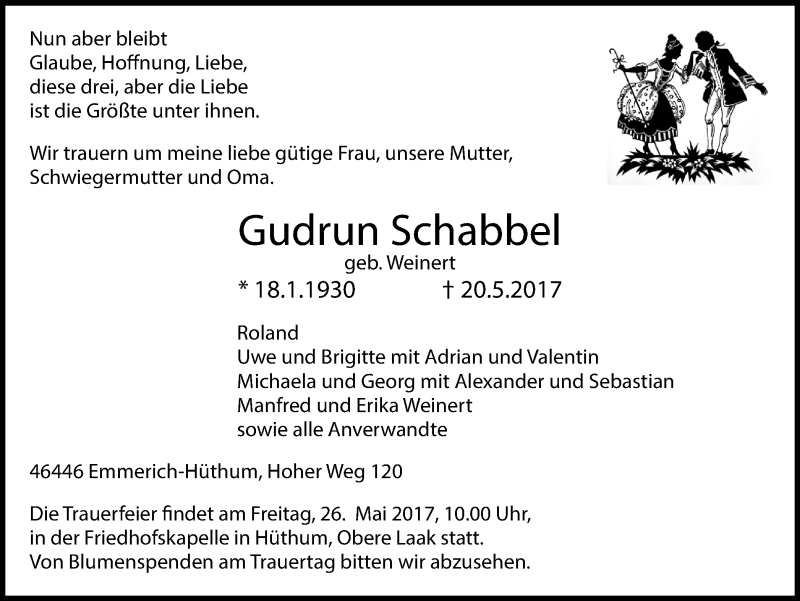 Nun aber bleibt
Glaube, Hoffnung, Liebe,
diese drei, aber die Liebe
ist die Größte unter ihnen.

Wir trauern um meine liebe gütige Frau, unsere Mutter,
Schwiegermutter und Oma.

Gudrun Schabbel
geb. Weinert
* 18.1.1930 † 20.5.2017

Roland
Uwe und Brigitte mit Adrian und Valentin
Michaela und Georg mit Alexander und Sebastian
Manfred und Erika Weinert
sowie alle Anverwandte

46446 Emmerich-Hüthum, Hoher Weg 120

Die Trauerfeier findet am Freitag, 26. Mai 2017, 10.00 Uhr,
in der Friedhofskapelle in Hüthum, Obere Laak statt.
Von Blumenspenden am Trauertag bitten wir abzusehen.